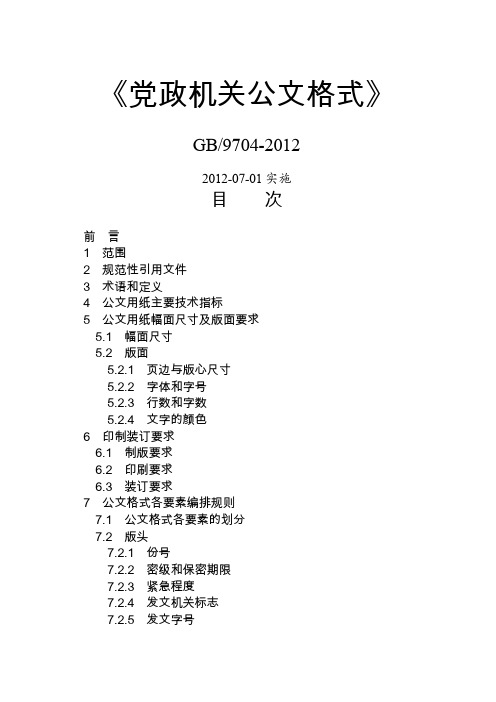 《党政机关公文格式》

GB/9704-2012

2012-07-01 实施

目　次

前　言
1　范围
2　规范性引用文件
3　术语和定义
4　公文用纸主要技术指标
5　公文用纸幅面尺寸及版面要求
5.1　幅面尺寸
5.2　版面
5.2.1　页边与版心尺寸
5.2.2　字体和字号
5.2.3　行数和字数
5.2.4　文字的颜色
6　印制装订要求
6.1　制版要求
6.2　印刷要求
6.3　装订要求
7　公文格式各要素编排规则
7.1　公文格式各要素的划分
7.2　版头
7.2.1　份号
7.2.2　密级和保密期限
7.2.3　紧急程度
7.2.4　发文机关标志
7.2.5　发文字号